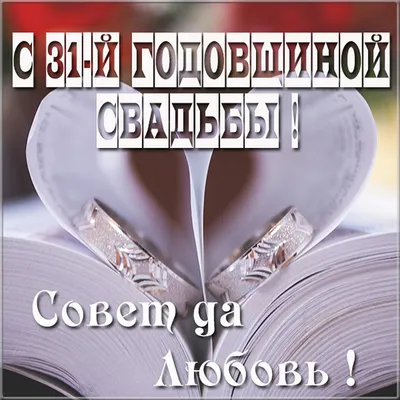 С 31-Й ГОДОВЩИНОЙ СВАДЬБЫ !

Совет да Любовь !